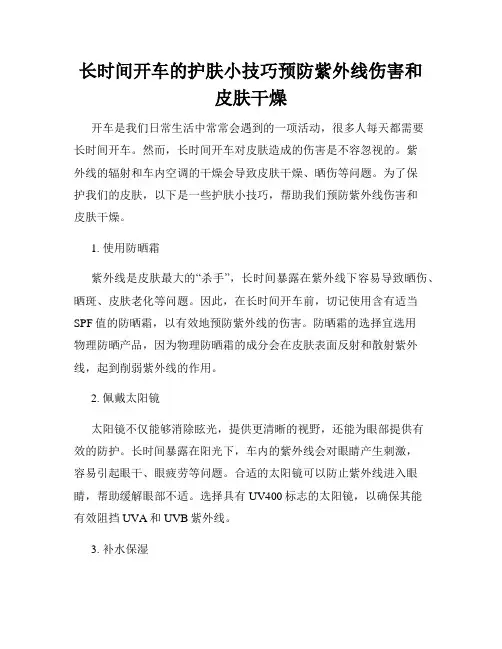 长时间开车的护肤小技巧预防紫外线伤害和皮肤干燥

开车是我们日常生活中常常会遇到的一项活动，很多人每天都需要长时间开车。然而，长时间开车对皮肤造成的伤害是不容忽视的。紫外线的辐射和车内空调的干燥会导致皮肤干燥、晒伤等问题。为了保护我们的皮肤，以下是一些护肤小技巧，帮助我们预防紫外线伤害和皮肤干燥。

1. 使用防晒霜

紫外线是皮肤最大的“杀手”，长时间暴露在紫外线下容易导致晒伤、晒斑、皮肤老化等问题。因此，在长时间开车前，切记使用含有适当SPF值的防晒霜，以有效地预防紫外线的伤害。防晒霜的选择宜选用物理防晒产品，因为物理防晒霜的成分会在皮肤表面反射和散射紫外线，起到削弱紫外线的作用。

2. 佩戴太阳镜

太阳镜不仅能够消除眩光，提供更清晰的视野，还能为眼部提供有效的防护。长时间暴露在阳光下，车内的紫外线会对眼睛产生刺激，容易引起眼干、眼疲劳等问题。合适的太阳镜可以防止紫外线进入眼睛，帮助缓解眼部不适。选择具有UV400标志的太阳镜，以确保其能有效阻挡UVA和UVB紫外线。

3. 补水保湿